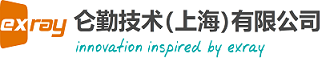 exray 仑勤技术(上海)有限公司

innovation inspired by exray